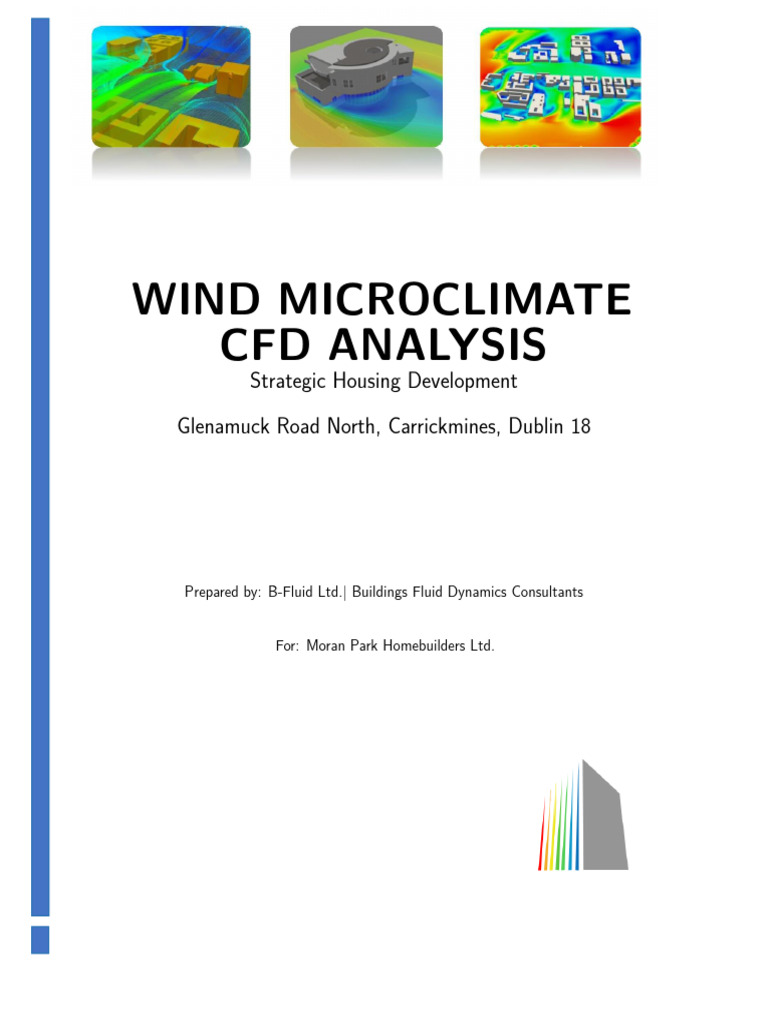 WIND MICROCLIMATE CFD ANALYSIS

Strategic Housing Development

Glenamuck Road North, Carrickmines, Dublin 18

Prepared by: B-Fluid Ltd.| Buildings Fluid Dynamics Consultants

For: Moran Park Homebuilders Ltd.